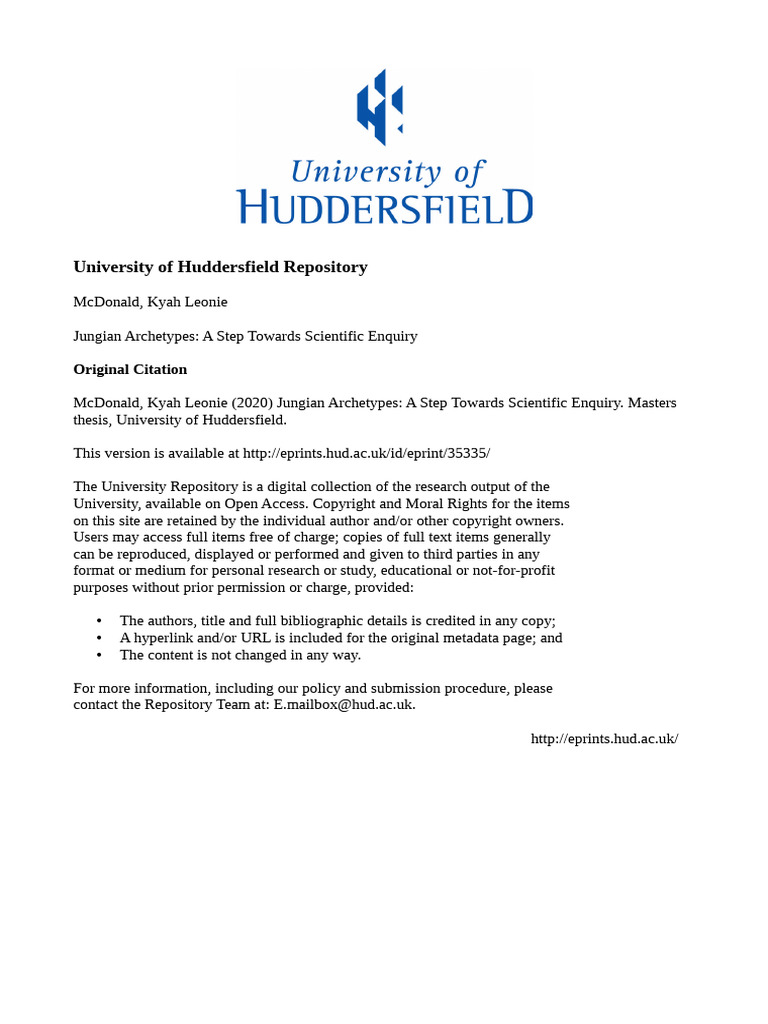 University of
HUDDERSFIELD

University of Huddersfield Repository

McDonald, Kyah Leonie

Jungian Archetypes: A Step Towards Scientific Enquiry

Original Citation

McDonald, Kyah Leonie (2020) Jungian Archetypes: A Step Towards Scientific Enquiry. Masters thesis, University of Huddersfield.

This version is available at http://eprints.hud.ac.uk/id/eprint/35335/

The University Repository is a digital collection of the research output of the University, available on Open Access. Copyright and Moral Rights for the items on this site are retained by the individual author and/or other copyright owners. Users may access full items free of charge; copies of full text items generally can be reproduced, displayed or performed and given to third parties in any format or medium for personal research or study, educational or not-for-profit purposes without prior permission or charge, provided:

• The authors, title and full bibliographic details is credited in any copy;
• A hyperlink and/or URL is included for the original metadata page; and
• The content is not changed in any way.

For more information, including our policy and submission procedure, please contact the Repository Team at: E.mailbox@hud.ac.uk.

http://eprints.hud.ac.uk/